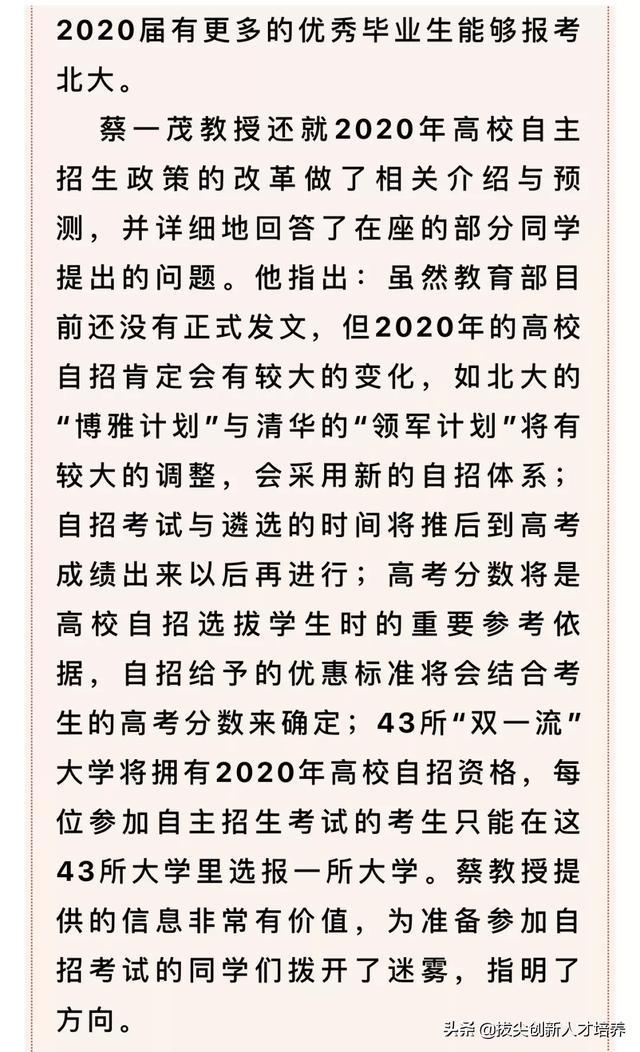 2020届有更多的优秀毕业生能够报考北大。

蔡一茂教授还就2020年高校自主招生政策的改革做了相关介绍与预测，并详细地回答了在座的部分同学提出的问题。他指出：虽然教育部目前还没有正式发文，但2020年的高校自招肯定会有较大的变化，如北大的“博雅计划”与清华的“领军计划”将有较大的调整，会采用新的自招体系；自招考试与遴选的时间将推后到高考成绩出来以后再进行；高考分数将是高校自招选拔学生时的重要参考依据，自招给予的优惠标准将会结合考生的高考分数来确定；43所“双一流”大学将拥有2020年高校自招资格，每位参加自主招生考试的考生只能在这43所大学里选报一所大学。蔡教授提供的信息非常有价值，为准备参加自招考试的同学们拨开了迷雾，指明了方向。

头条 @拔尖创新人才培养